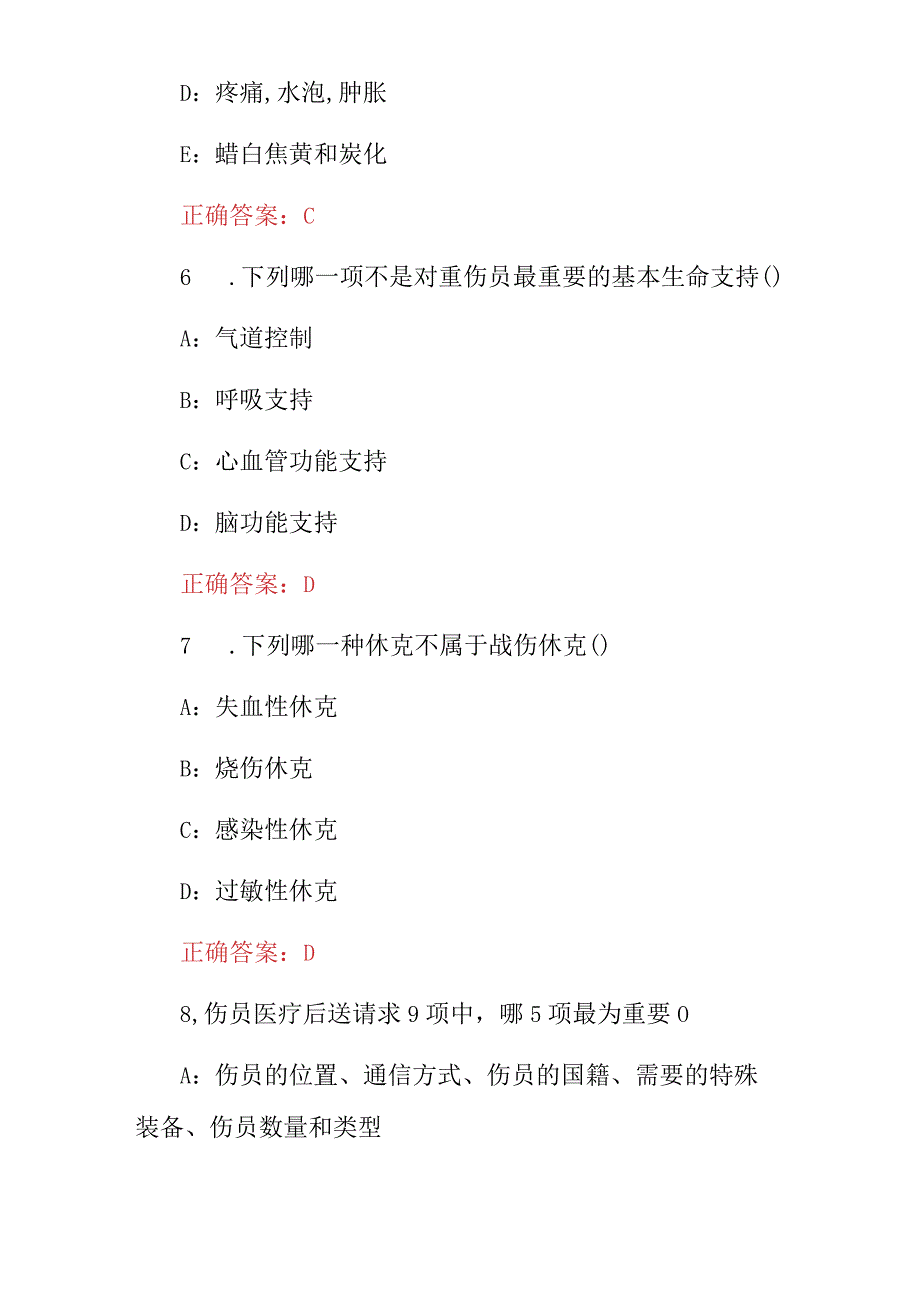 D：疼痛,水泡,肿胀

E：蜡白焦黄和炭化

正确答案：C

6　.下列哪一项不是对重伤员最重要的基本生命支持()

A：气道控制

B：呼吸支持

C：心血管功能支持

D：脑功能支持

正确答案：D

7　.下列哪一种休克不属于战伤休克()

A：失血性休克

B：烧伤休克

C：感染性休克

D：过敏性休克

正确答案：D

8,伤员医疗后送请求9项中，哪5项最为重要0

A：伤员的位置、通信方式、伤员的国籍、需要的特殊装备、伤员数量和类型